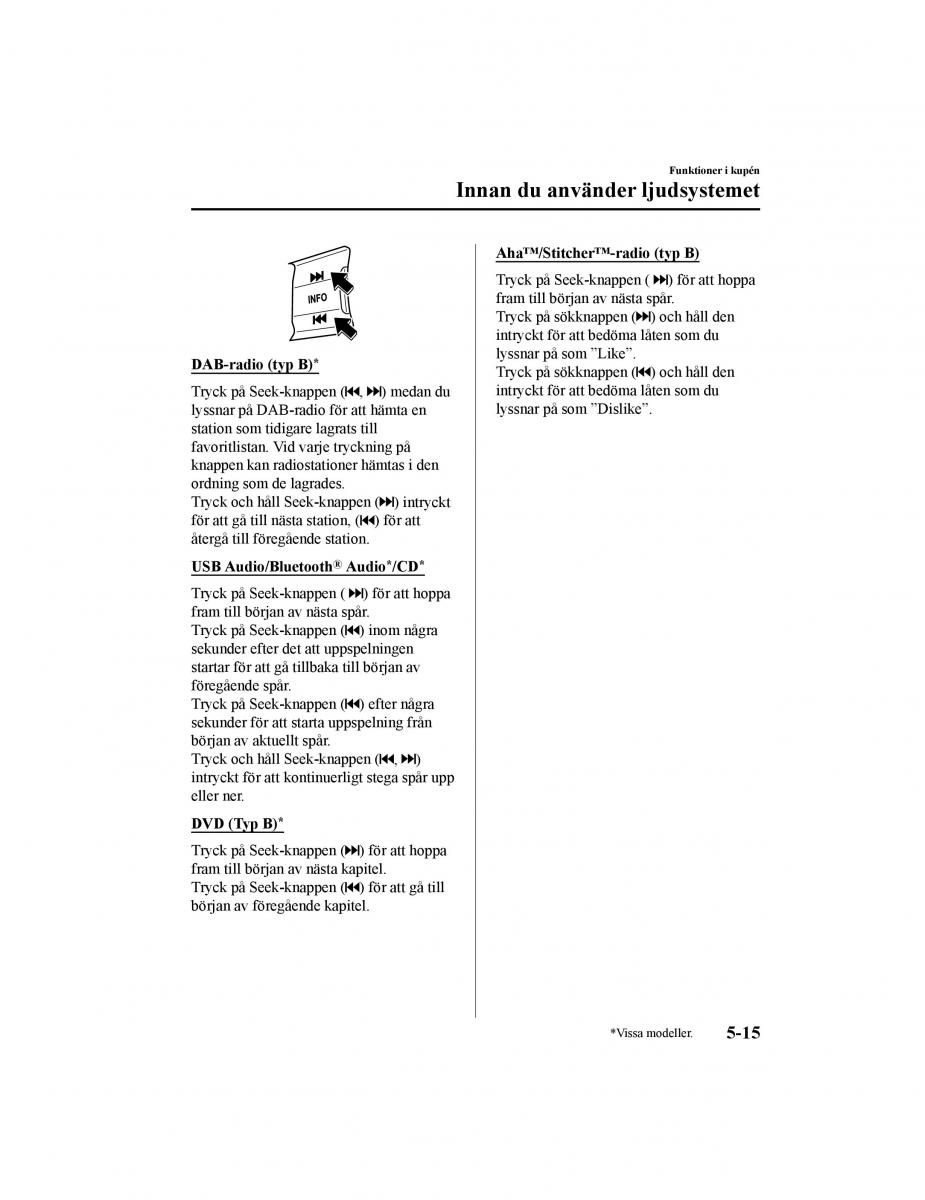 Funktioner i kupén

Innan du använder ljudsystemet

INFO

DAB-radio (typ B)*

Tryck på Seek-knappen (⏮, ⏭) medan du lyssnar på DAB-radio för att hämta en station som tidigare lagrats till favoritlistan. Vid varje tryckning på knappen kan radiostationer hämtas i den ordning som de lagrades.
Tryck och håll Seek-knappen (⏭) intryckt för att gå till nästa station, (⏮) för att återgå till föregående station.

USB Audio/Bluetooth® Audio*/CD*

Tryck på Seek-knappen ( ⏭) för att hoppa fram till början av nästa spår.
Tryck på Seek-knappen (⏮) inom några sekunder efter det att uppspelningen startar för att gå tillbaka till början av föregående spår.
Tryck på Seek-knappen (⏮) efter några sekunder för att starta uppspelning från början av aktuellt spår.
Tryck och håll Seek-knappen (⏮, ⏭) intryckt för att kontinuerligt stega spår upp eller ner.

DVD (Typ B)*

Tryck på Seek-knappen (⏭) för att hoppa fram till början av nästa kapitel.
Tryck på Seek-knappen (⏮) för att gå till början av föregående kapitel.

Aha™/Stitcher™-radio (typ B)

Tryck på Seek-knappen ( ⏭) för att hoppa fram till början av nästa spår.
Tryck på sökknappen (⏭) och håll den intryckt för att bedöma låten som du lyssnar på som ”Like”.
Tryck på sökknappen (⏮) och håll den intryckt för att bedöma låten som du lyssnar på som ”Dislike”.

*Vissa modeller.

5-15